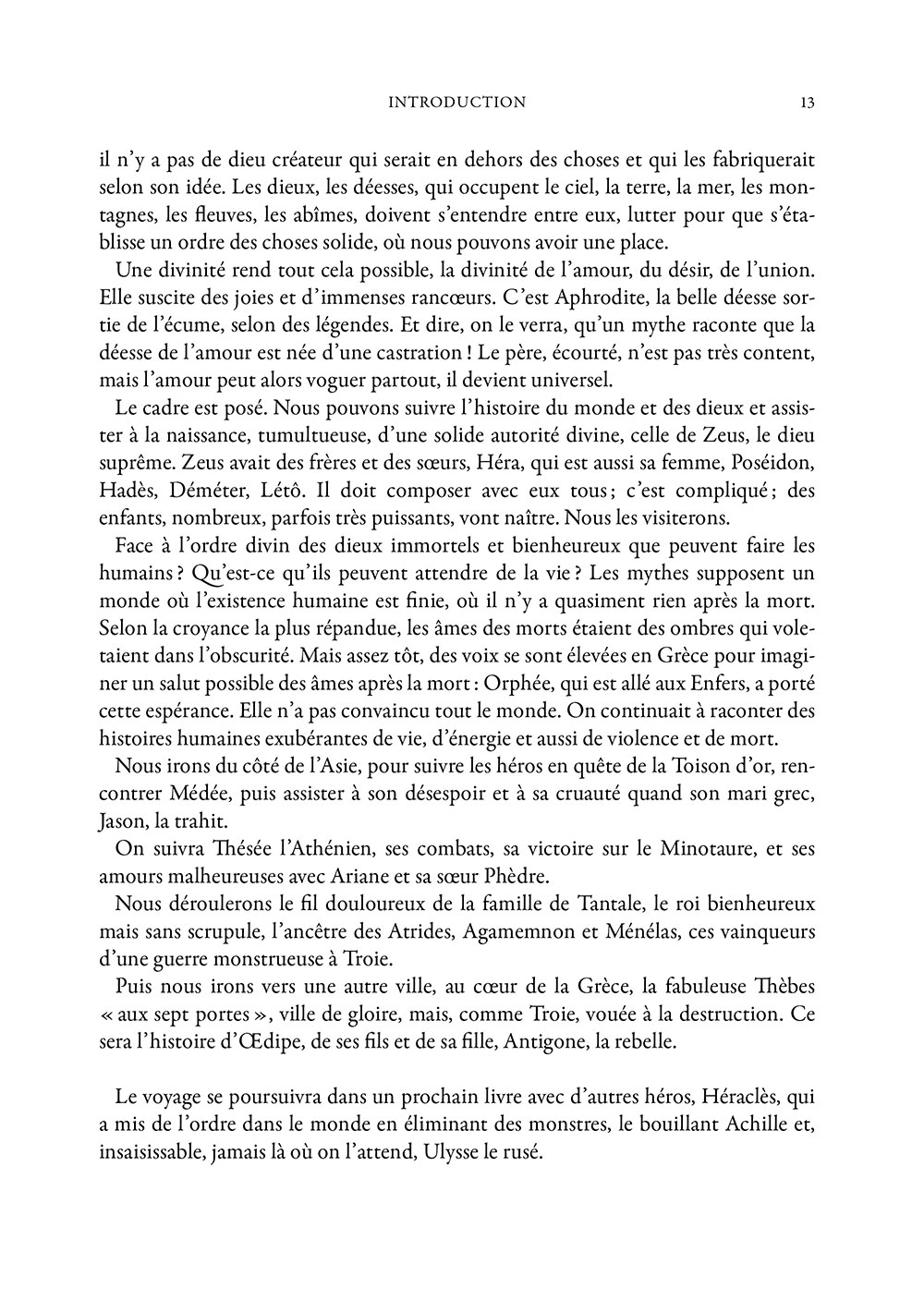 INTRODUCTION 13

il n'y a pas de dieu créateur qui serait en dehors des choses et qui les fabriquerait selon son idée. Les dieux, les déesses, qui occupent le ciel, la terre, la mer, les montagnes, les fleuves, les abîmes, doivent s'entendre entre eux, lutter pour que s'établisse un ordre des choses solide, où nous pouvons avoir une place.

Une divinité rend tout cela possible, la divinité de l'amour, du désir, de l'union. Elle suscite des joies et d'immenses rancœurs. C'est Aphrodite, la belle déesse sortie de l'écume, selon des légendes. Et dire, on le verra, qu'un mythe raconte que la déesse de l'amour est née d'une castration ! Le père, écourté, n'est pas très content, mais l'amour peut alors voguer partout, il devient universel.

Le cadre est posé. Nous pouvons suivre l'histoire du monde et des dieux et assister à la naissance, tumultueuse, d'une solide autorité divine, celle de Zeus, le dieu suprême. Zeus avait des frères et des sœurs, Héra, qui est aussi sa femme, Poséidon, Hadès, Déméter, Létô. Il doit composer avec eux tous ; c'est compliqué ; des enfants, nombreux, parfois très puissants, vont naître. Nous les visiterons.

Face à l'ordre divin des dieux immortels et bienheureux que peuvent faire les humains ? Qu'est-ce qu'ils peuvent attendre de la vie ? Les mythes supposent un monde où l'existence humaine est finie, où il n'y a quasiment rien après la mort. Selon la croyance la plus répandue, les âmes des morts étaient des ombres qui voletaient dans l'obscurité. Mais assez tôt, des voix se sont élevées en Grèce pour imaginer un salut possible des âmes après la mort : Orphée, qui est allé aux Enfers, a porté cette espérance. Elle n'a pas convaincu tout le monde. On continuait à raconter des histoires humaines exubérantes de vie, d'énergie et aussi de violence et de mort.

Nous irons du côté de l'Asie, pour suivre les héros en quête de la Toison d'or, rencontrer Médée, puis assister à son désespoir et à sa cruauté quand son mari grec, Jason, la trahit.

On suivra Thésée l'Athénien, ses combats, sa victoire sur le Minotaure, et ses amours malheureuses avec Ariane et sa sœur Phèdre.

Nous déroulerons le fil douloureux de la famille de Tantale, le roi bienheureux mais sans scrupule, l'ancêtre des Atrides, Agamemnon et Ménélas, ces vainqueurs d'une guerre monstrueuse à Troie.

Puis nous irons vers une autre ville, au cœur de la Grèce, la fabuleuse Thèbes « aux sept portes », ville de gloire, mais, comme Troie, vouée à la destruction. Ce sera l'histoire d'Œdipe, de ses fils et de sa fille, Antigone, la rebelle.

Le voyage se poursuivra dans un prochain livre avec d'autres héros, Héraclès, qui a mis de l'ordre dans le monde en éliminant des monstres, le bouillant Achille et, insaisissable, jamais là où on l'attend, Ulysse le rusé.